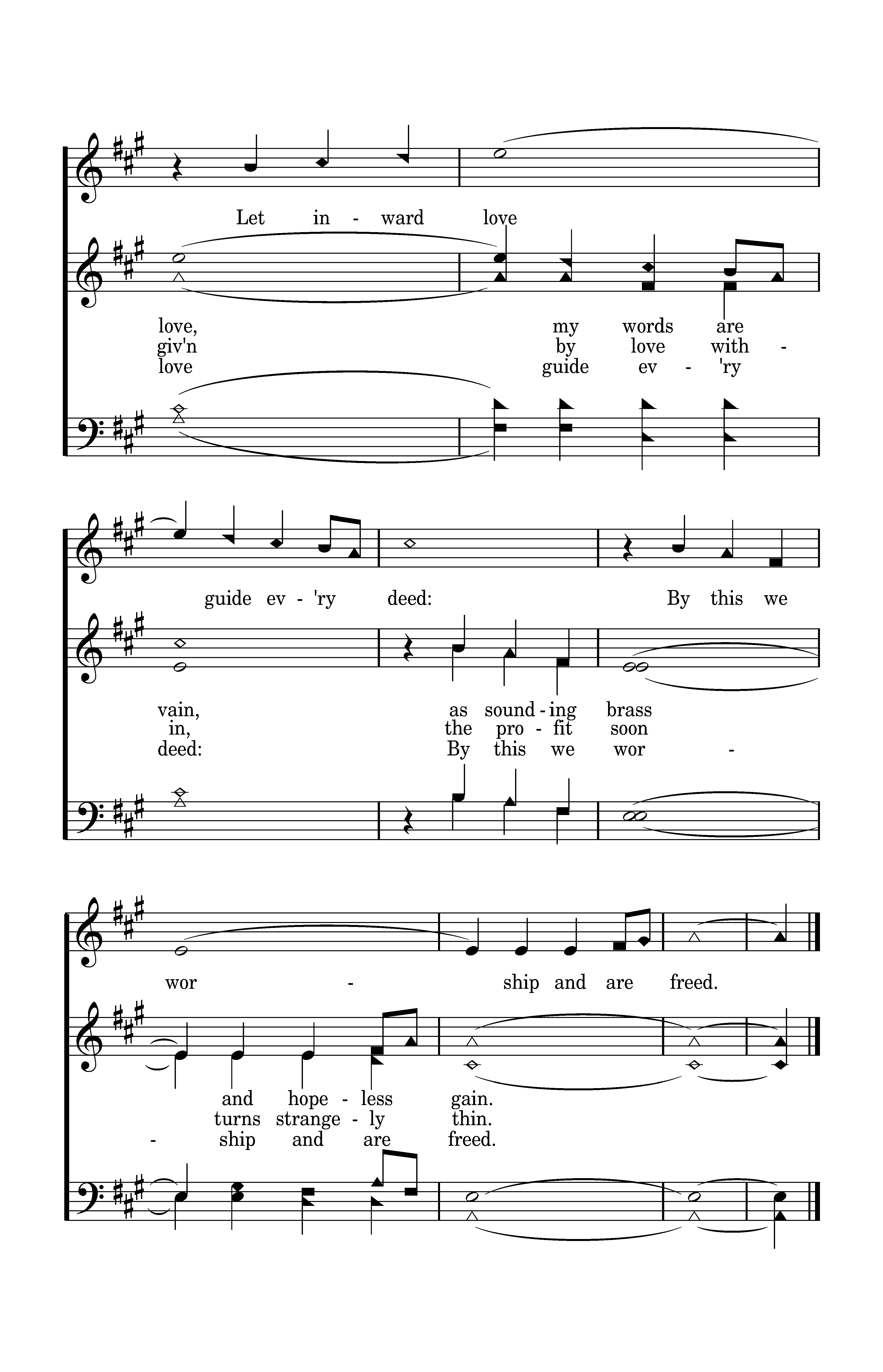 Let in - ward love

love, my words are
giv'n by love with -
love guide ev - 'ry

guide ev - 'ry deed: By this we

vain, as sound - ing brass
in, the pro - fit soon
deed: By this we wor -

wor - ship and are freed.

and hope - less gain.
turns strange - ly thin.
- ship and are freed.